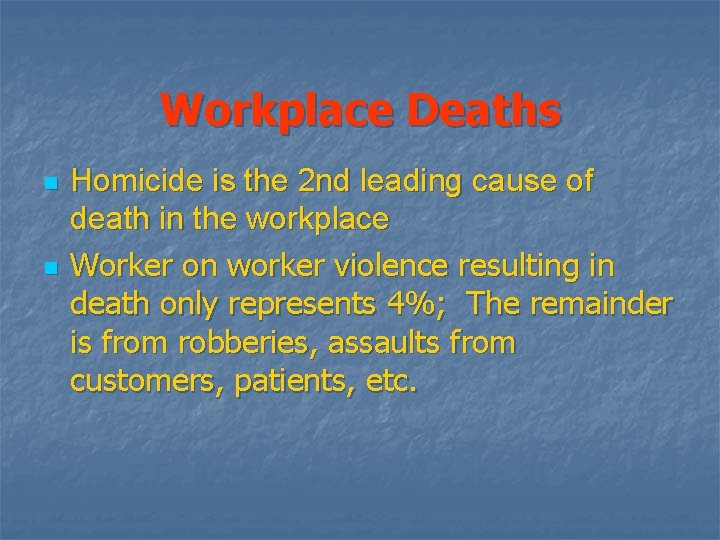 Workplace Deaths

• Homicide is the 2nd leading cause of death in the workplace
• Worker on worker violence resulting in death only represents 4%; The remainder is from robberies, assaults from customers, patients, etc.